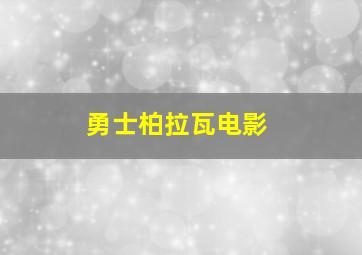 勇士柏拉瓦电影